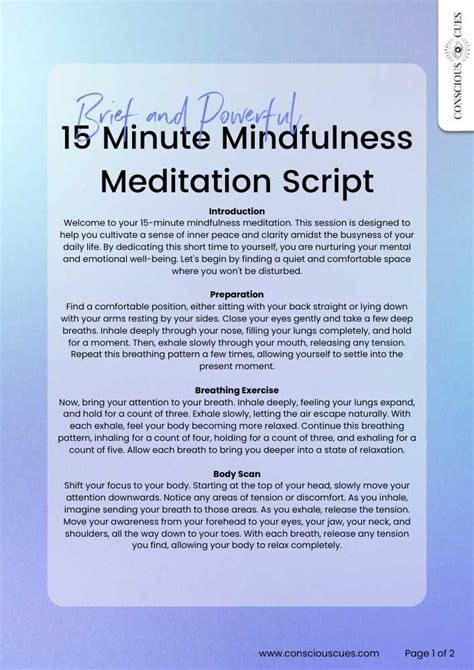 CONSCIOUS CUES

Brief and Powerful

15 Minute Mindfulness Meditation Script

Introduction
Welcome to your 15-minute mindfulness meditation. This session is designed to help you cultivate a sense of inner peace and clarity amidst the busyness of your daily life. By dedicating this short time to yourself, you are nurturing your mental and emotional well-being. Let's begin by finding a quiet and comfortable space where you won't be disturbed.

Preparation
Find a comfortable position, either sitting with your back straight or lying down with your arms resting by your sides. Close your eyes gently and take a few deep breaths. Inhale deeply through your nose, filling your lungs completely, and hold for a moment. Then, exhale slowly through your mouth, releasing any tension. Repeat this breathing pattern a few times, allowing yourself to settle into the present moment.

Breathing Exercise
Now, bring your attention to your breath. Inhale deeply, feeling your lungs expand, and hold for a count of three. Exhale slowly, letting the air escape naturally. With each exhale, feel your body becoming more relaxed. Continue this breathing pattern, inhaling for a count of four, holding for a count of three, and exhaling for a count of five. Allow each breath to bring you deeper into a state of relaxation.

Body Scan
Shift your focus to your body. Starting at the top of your head, slowly move your attention downwards. Notice any areas of tension or discomfort. As you inhale, imagine sending your breath to those areas. As you exhale, release the tension. Move your awareness from your forehead to your eyes, your jaw, your neck, and shoulders, all the way down to your toes. With each breath, release any tension you find, allowing your body to relax completely.

www.consciouscues.com Page 1 of 2